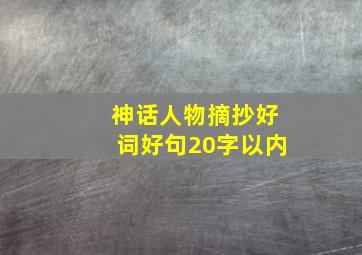 神话人物摘抄好词好句20字以内